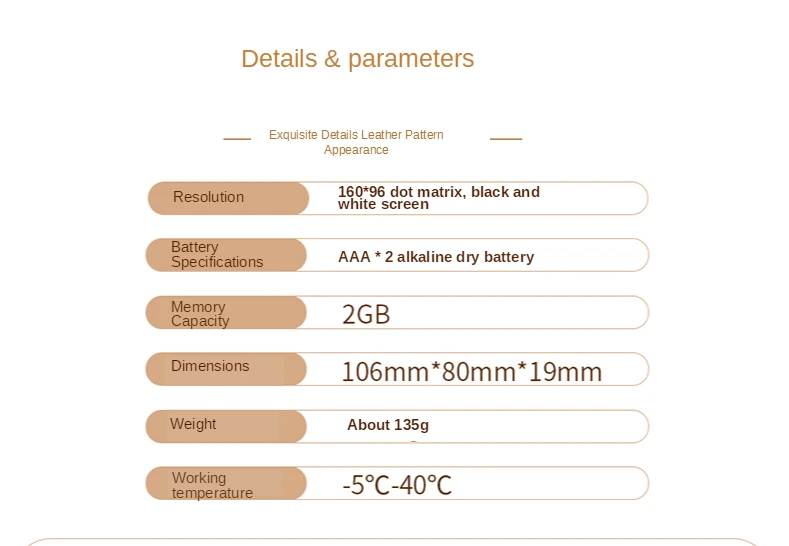 Details & parameters

Exquisite Details Leather Pattern Appearance

| Resolution | 160*96 dot matrix, black and white screen |
|---|---|
| Battery Specifications | AAA * 2 alkaline dry battery |
| Memory Capacity | 2GB |
| Dimensions | 106mm*80mm*19mm |
| Weight | About 135g |
| Working temperature | -5℃-40℃ |